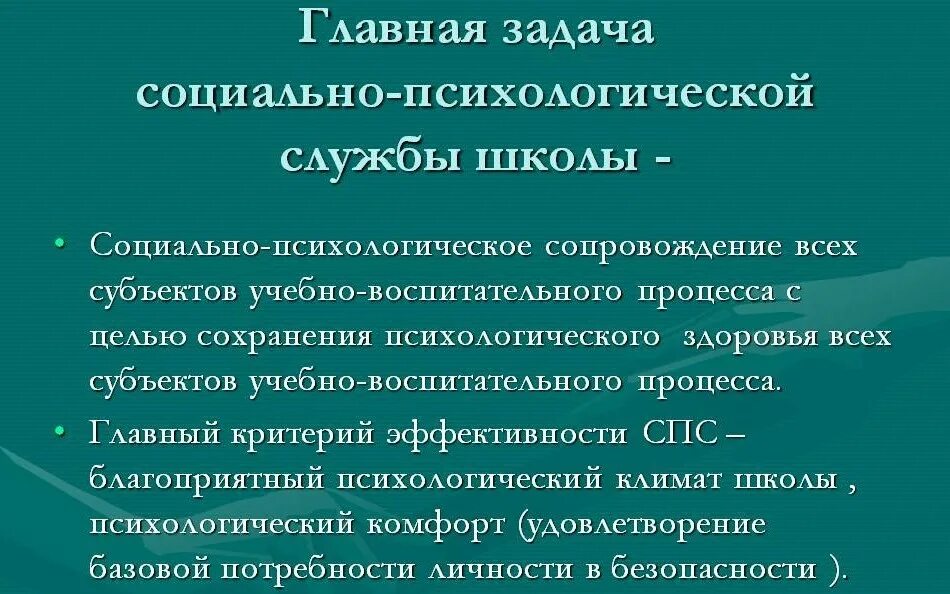 Главная задача социально-психологической службы школы -

• Социально-психологическое сопровождение всех субъектов учебно-воспитательного процесса с целью сохранения психологического здоровья всех субъектов учебно-воспитательного процесса.
• Главный критерий эффективности СПС – благоприятный психологический климат школы , психологический комфорт (удовлетворение базовой потребности личности в безопасности ).